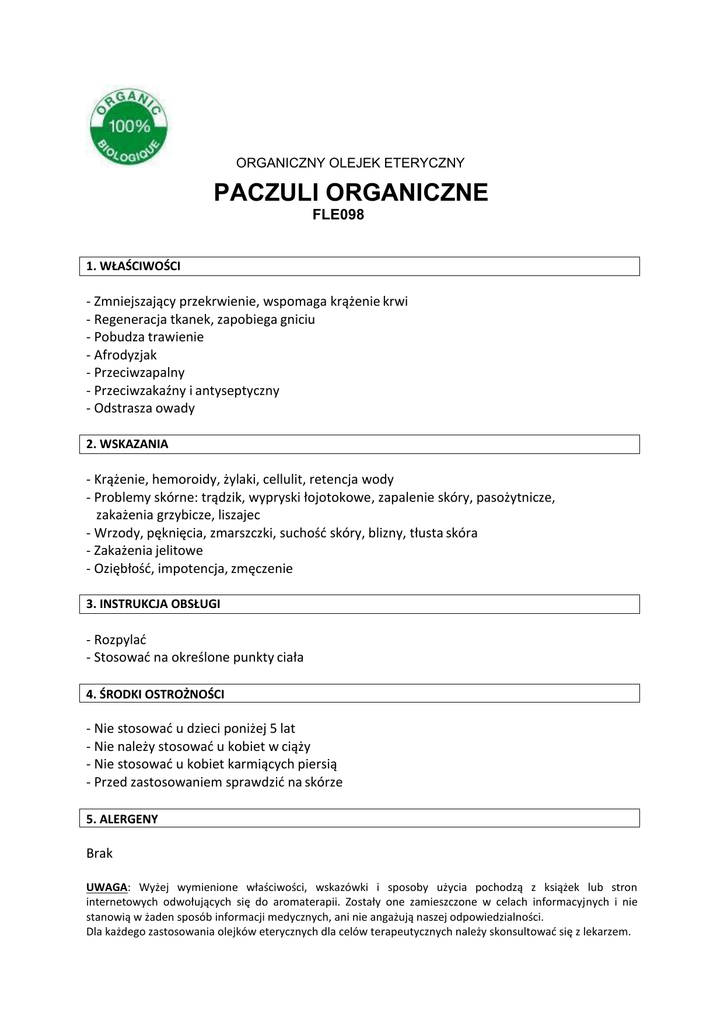 ORGANIC
100%
BIOLOGIQUE

ORGANICZNY OLEJEK ETERYCZNY

PACZULI ORGANICZNE
FLE098

1. WŁAŚCIWOŚCI

- Zmniejszający przekrwienie, wspomaga krążenie krwi
- Regeneracja tkanek, zapobiega gniciu
- Pobudza trawienie
- Afrodyzjak
- Przeciwzapalny
- Przeciwzakaźny i antyseptyczny
- Odstrasza owady

2. WSKAZANIA

- Krążenie, hemoroidy, żylaki, cellulit, retencja wody
- Problemy skórne: trądzik, wypryski łojotokowe, zapalenie skóry, pasożytnicze, zakażenia grzybicze, liszajec
- Wrzody, pęknięcia, zmarszczki, suchość skóry, blizny, tłusta skóra
- Zakażenia jelitowe
- Oziębłość, impotencja, zmęczenie

3. INSTRUKCJA OBSŁUGI

- Rozpylać
- Stosować na określone punkty ciała

4. ŚRODKI OSTROŻNOŚCI

- Nie stosować u dzieci poniżej 5 lat
- Nie należy stosować u kobiet w ciąży
- Nie stosować u kobiet karmiących piersią
- Przed zastosowaniem sprawdzić na skórze

5. ALERGENY

Brak

UWAGA: Wyżej wymienione właściwości, wskazówki i sposoby użycia pochodzą z książek lub stron internetowych odwołujących się do aromaterapii. Zostały one zamieszczone w celach informacyjnych i nie stanowią w żaden sposób informacji medycznych, ani nie angażują naszej odpowiedzialności.
Dla każdego zastosowania olejków eterycznych dla celów terapeutycznych należy skonsultować się z lekarzem.